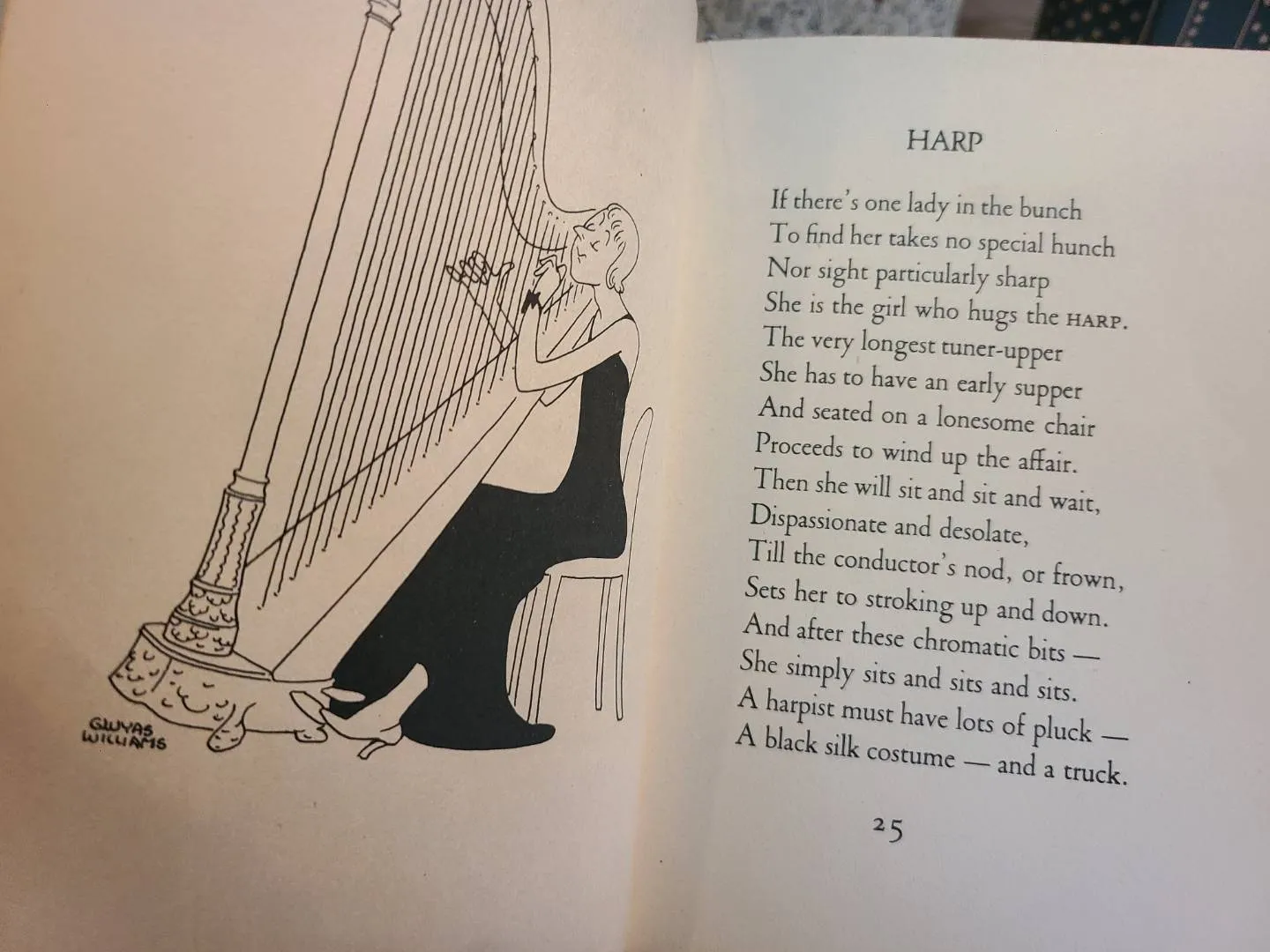 GLUYAS
WILLIAMS

HARP

If there's one lady in the bunch
To find her takes no special hunch
Nor sight particularly sharp
She is the girl who hugs the HARP.
The very longest tuner-upper
She has to have an early supper
And seated on a lonesome chair
Proceeds to wind up the affair.
Then she will sit and sit and wait,
Dispassionate and desolate,
Till the conductor's nod, or frown,
Sets her to stroking up and down.
And after these chromatic bits —
She simply sits and sits and sits.
A harpist must have lots of pluck —
A black silk costume — and a truck.

25